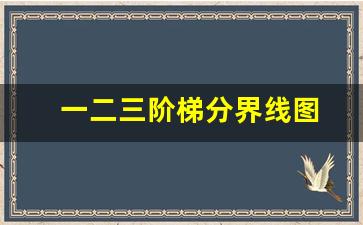 一二三阶梯分界线图